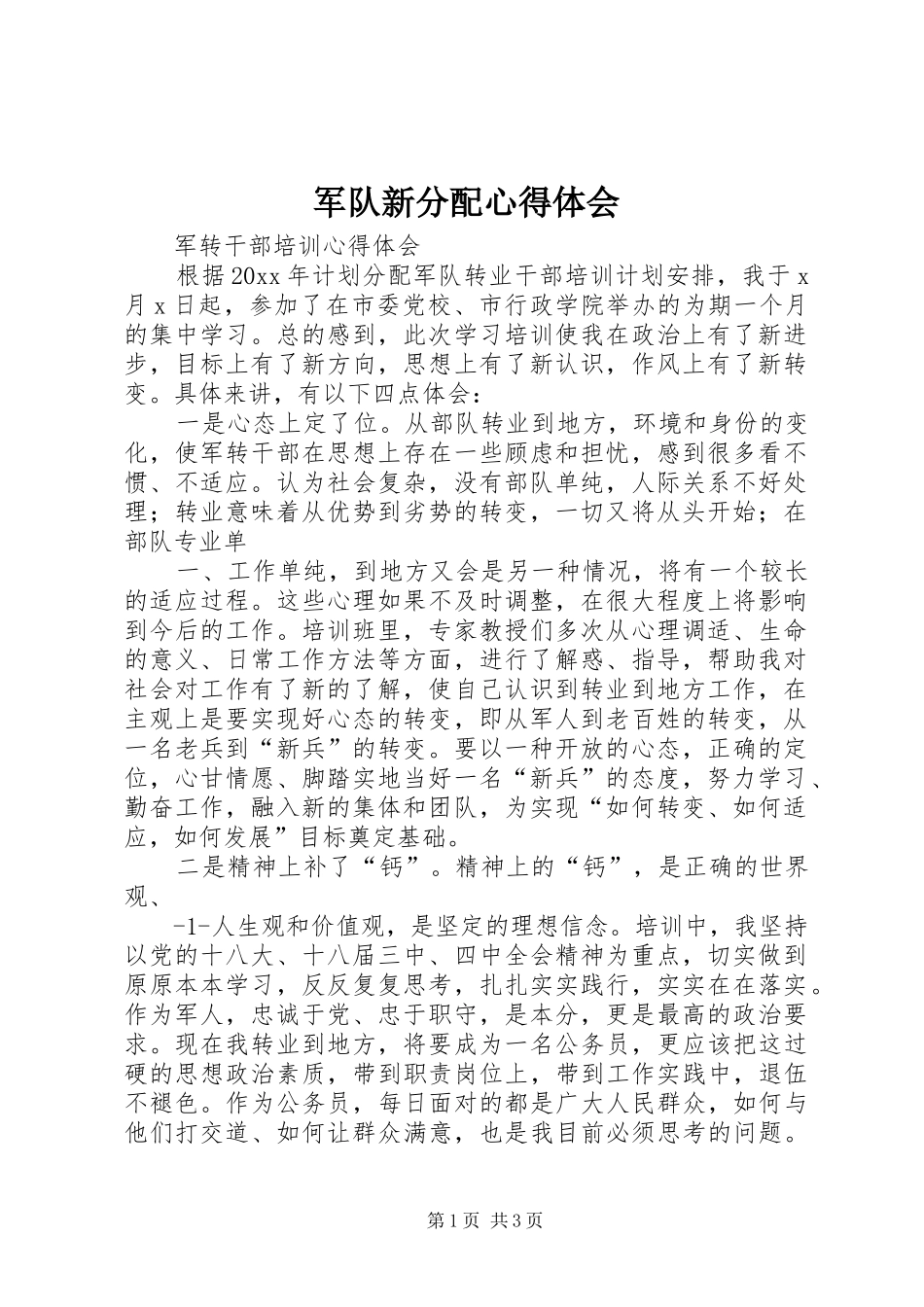 军队新分配心得体会

军转干部培训心得体会

根据20xx年计划分配军队转业干部培训计划安排，我于x月x日起，参加了在市委党校、市行政学院举办的为期一个月的集中学习。总的感到，此次学习培训使我在政治上有了新进步，目标上有了新方向，思想上有了新认识，作风上有了新转变。具体来讲，有以下四点体会：

一是心态上定了位。从部队转业到地方，环境和身份的变化，使军转干部在思想上存在一些顾虑和担忧，感到很多看不惯、不适应。认为社会复杂，没有部队单纯，人际关系不好处理；转业意味着从优势到劣势的转变，一切又将从头开始；在部队专业单

一、工作单纯，到地方又会是另一种情况，将有一个较长的适应过程。这些心理如果不及时调整，在很大程度上将影响到今后的工作。培训班里，专家教授们多次从心理调适、生命的意义、日常工作方法等方面，进行了解惑、指导，帮助我对社会对工作有了新的了解，使自己认识到转业到地方工作，在主观上是要实现好心态的转变，即从军人到老百姓的转变，从一名老兵到“新兵”的转变。要以一种开放的心态，正确的定位，心甘情愿、脚踏实地当好一名“新兵”的态度，努力学习、勤奋工作，融入新的集体和团队，为实现“如何转变、如何适应，如何发展”目标奠定基础。

二是精神上补了“钙”。精神上的“钙”，是正确的世界观、

-1-人生观和价值观，是坚定的理想信念。培训中，我坚持以党的十八大、十八届三中、四中全会精神为重点，切实做到原原本本学习，反反复复思考，扎扎实实践行，实实在在落实。作为军人，忠诚于党、忠于职守，是本分，更是最高的政治要求。现在我转业到地方，将要成为一名公务员，更应该把这过硬的思想政治素质，带到职责岗位上，带到工作实践中，退伍不褪色。作为公务员，每日面对的都是广大人民群众，如何与他们打交道、如何让群众满意，也是我目前必须思考的问题。

第1页 共3页